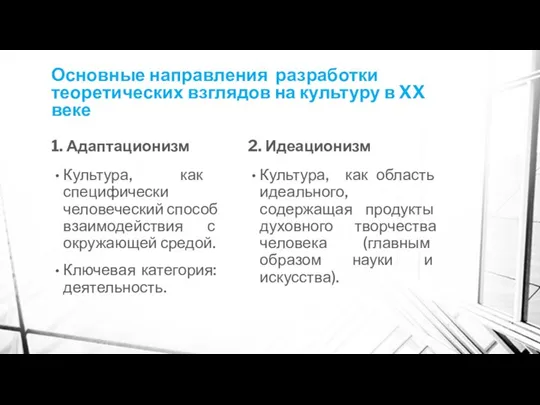 Основные направления разработки теоретических взглядов на культуру в XX веке

1. Адаптационизм

• Культура, как специфически человеческий способ взаимодействия с окружающей средой.

• Ключевая категория: деятельность.

2. Идеационизм

• Культура, как область идеального, содержащая продукты духовного творчества человека (главным образом науки и искусства).